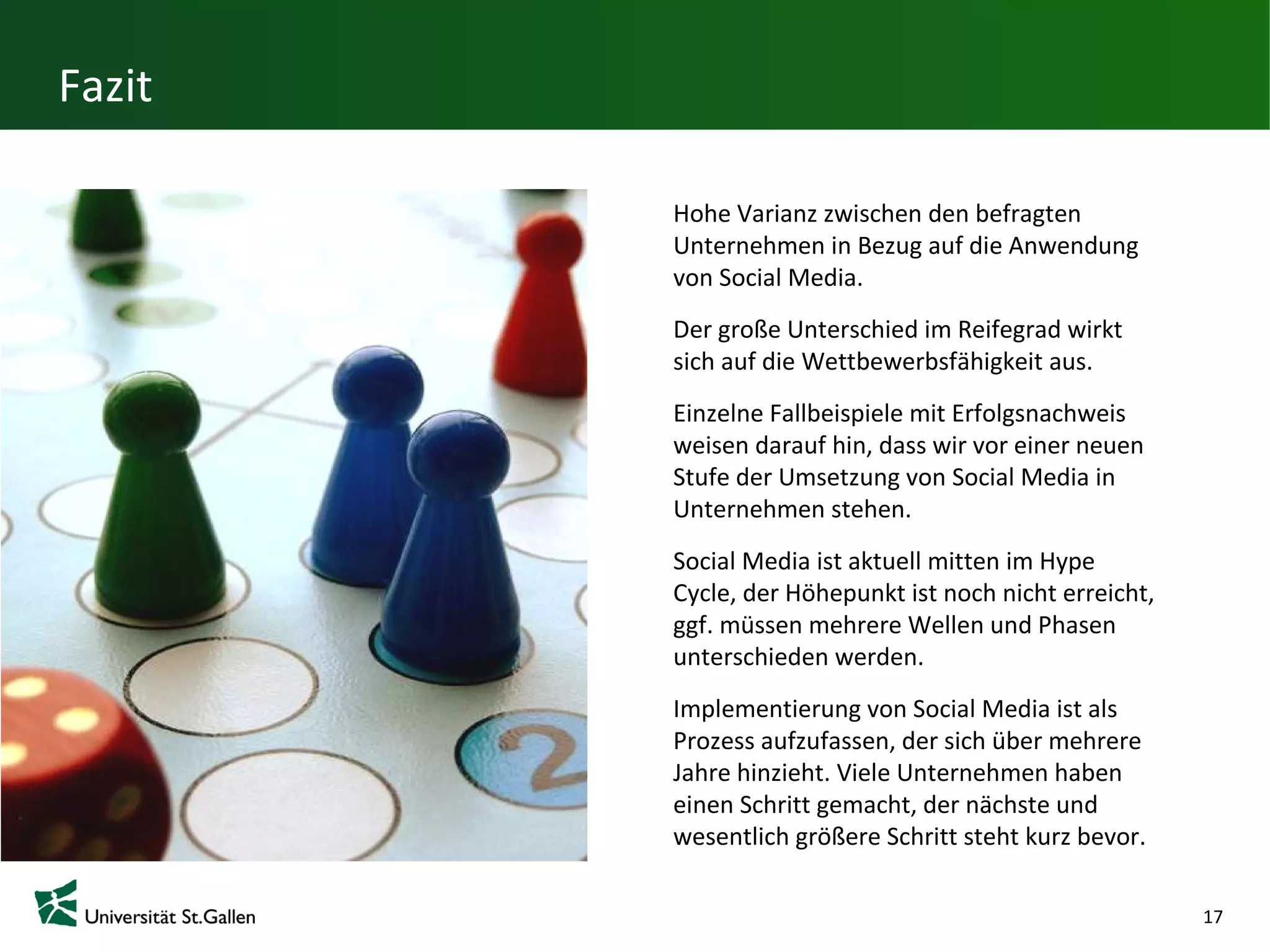 Fazit

2

Hohe Varianz zwischen den befragten Unternehmen in Bezug auf die Anwendung von Social Media.

Der große Unterschied im Reifegrad wirkt sich auf die Wettbewerbsfähigkeit aus.

Einzelne Fallbeispiele mit Erfolgsnachweis weisen darauf hin, dass wir vor einer neuen Stufe der Umsetzung von Social Media in Unternehmen stehen.

Social Media ist aktuell mitten im Hype Cycle, der Höhepunkt ist noch nicht erreicht, ggf. müssen mehrere Wellen und Phasen unterschieden werden.

Implementierung von Social Media ist als Prozess aufzufassen, der sich über mehrere Jahre hinzieht. Viele Unternehmen haben einen Schritt gemacht, der nächste und wesentlich größere Schritt steht kurz bevor.

Universität St.Gallen

17